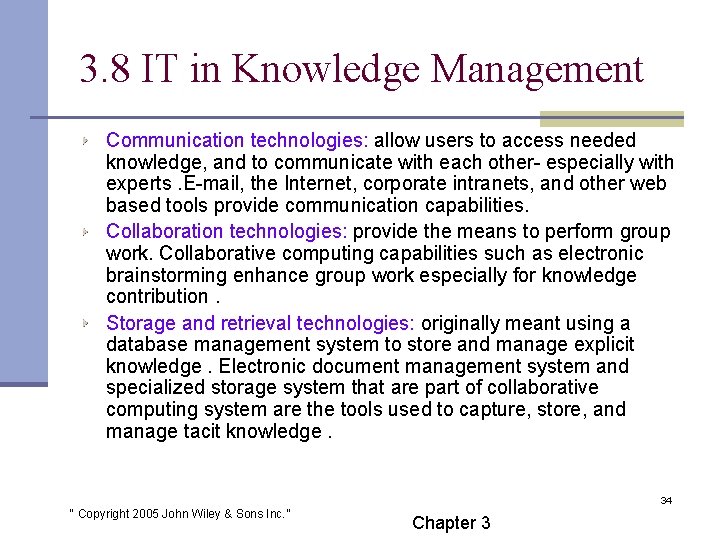 3.8 IT in Knowledge Management

Communication technologies: allow users to access needed knowledge, and to communicate with each other- especially with experts .E-mail, the Internet, corporate intranets, and other web based tools provide communication capabilities.

Collaboration technologies: provide the means to perform group work. Collaborative computing capabilities such as electronic brainstorming enhance group work especially for knowledge contribution .

Storage and retrieval technologies: originally meant using a database management system to store and manage explicit knowledge . Electronic document management system and specialized storage system that are part of collaborative computing system are the tools used to capture, store, and manage tacit knowledge .

34

" Copyright 2005 John Wiley & Sons Inc."

Chapter 3